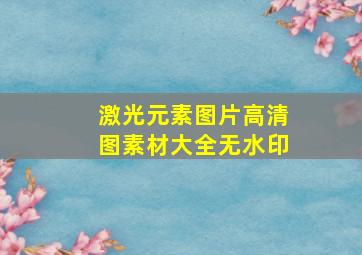 激光元素图片高清图素材大全无水印